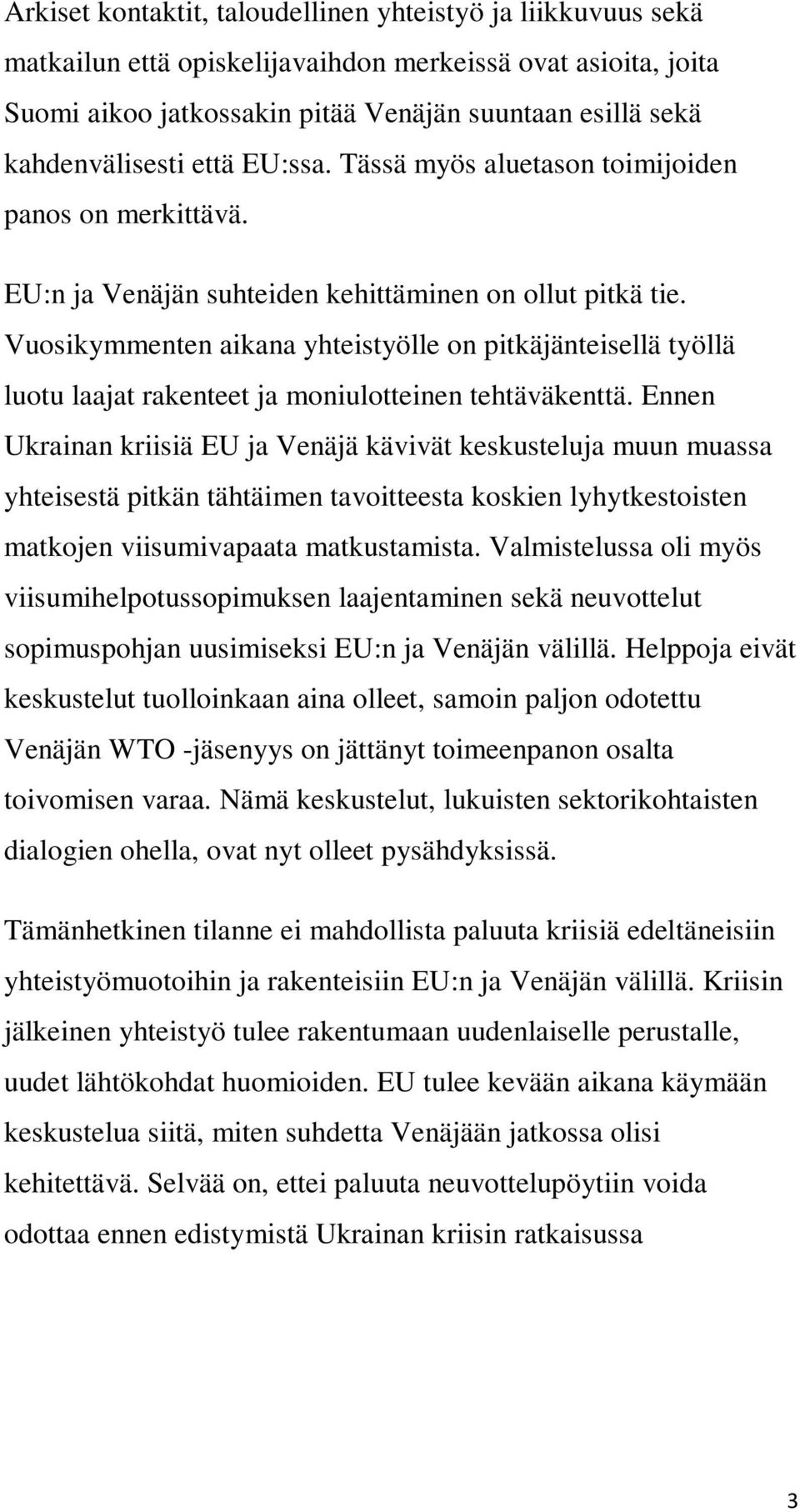 Arkiset kontaktit, taloudellinen yhteistyö ja liikkuvuus sekä matkailun että opiskelijavaihdon merkeissä ovat asioita, joita Suomi aikoo jatkossakin pitää Venäjän suuntaan esillä sekä kahdenvälisesti että EU:ssa. Tässä myös aluetason toimijoiden panos on merkittävä.

EU:n ja Venäjän suhteiden kehittäminen on ollut pitkä tie. Vuosikymmenten aikana yhteistyölle on pitkäjänteisellä työllä luotu laajat rakenteet ja moniulotteinen tehtäväkenttä. Ennen Ukrainan kriisiä EU ja Venäjä kävivät keskusteluja muun muassa yhteisestä pitkän tähtäimen tavoitteesta koskien lyhytkestoisten matkojen viisumivapaata matkustamista. Valmistelussa oli myös viisumihelpotussopimuksen laajentaminen sekä neuvottelut sopimuspohjan uusimiseksi EU:n ja Venäjän välillä. Helppoja eivät keskustelut tuolloinkaan aina olleet, samoin paljon odotettu Venäjän WTO -jäsenyys on jättänyt toimeenpanon osalta toivomisen varaa. Nämä keskustelut, lukuisten sektorikohtaisten dialogien ohella, ovat nyt olleet pysähdyksissä.

Tämänhetkinen tilanne ei mahdollista paluuta kriisiä edeltäneisiin yhteistyömuotoihin ja rakenteisiin EU:n ja Venäjän välillä. Kriisin jälkeinen yhteistyö tulee rakentumaan uudenlaiselle perustalle, uudet lähtökohdat huomioiden. EU tulee kevään aikana käymään keskustelua siitä, miten suhdetta Venäjään jatkossa olisi kehitettävä. Selvää on, ettei paluuta neuvottelupöytiin voida odottaa ennen edistymistä Ukrainan kriisin ratkaisussa

3